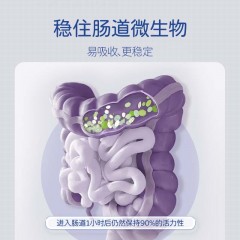 稳住肠道微生物

易吸收、更稳定

进入肠道1小时后仍然保持90%的活力性